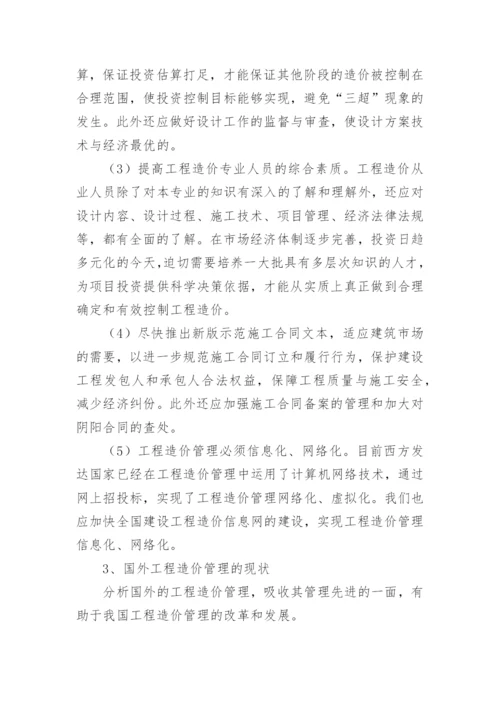 算，保证投资估算打足，才能保证其他阶段的造价被控制在合理范围，使投资控制目标能够实现，避免“三超”现象的发生。此外还应做好设计工作的监督与审查，使设计方案技术与经济最优的。

（3）提高工程造价专业人员的综合素质。工程造价从业人员除了对本专业的知识有深入的了解和理解外，还应对设计内容、设计过程、施工技术、项目管理、经济法律法规等，都有全面的了解。在市场经济体制逐步完善，投资日趋多元化的今天，迫切需要培养一大批具有多层次知识的人才，为项目投资提供科学决策依据，才能从实质上真正做到合理确定和有效控制工程造价。

（4）尽快推出新版示范施工合同文本，适应建筑市场的需要，以进一步规范施工合同订立和履行行为，保护建设工程发包人和承包人合法权益，保障工程质量与施工安全，减少经济纠纷。此外还应加强施工合同备案的管理和加大对阴阳合同的查处。

（5）工程造价管理必须信息化、网络化。目前西方发达国家已经在工程造价管理中运用了计算机网络技术，通过网上招投标，实现了工程造价管理网络化、虚拟化。我们也应加快全国建设工程造价信息网的建设，实现工程造价管理信息化、网络化。

3、国外工程造价管理的现状

分析国外的工程造价管理，吸收其管理先进的一面，有助于我国工程造价管理的改革和发展。